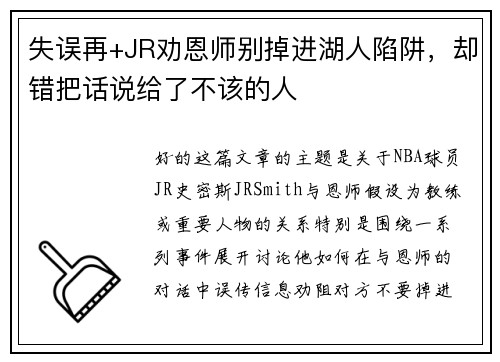 失误再+JR劝恩师别掉进湖人陷阱，却错把话说给了不该的人

好的这篇文章的主题是关于NBA球员JR史密斯JRSmith与恩师假设为教练或重要人物的关系特别是围绕一系列事件展开讨论他如何在与恩师的对话中误传信息劝阻对方不要掉进